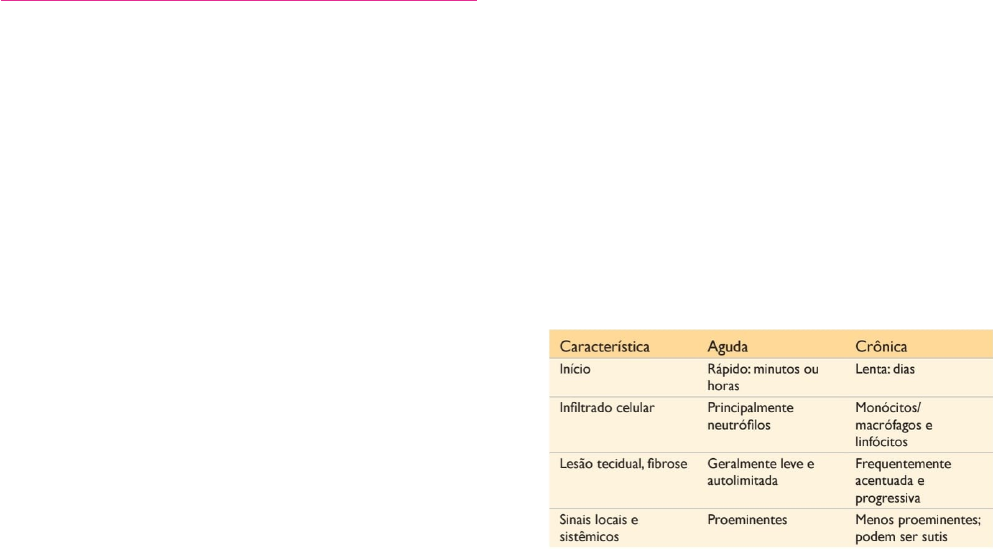 | Característica | Aguda | Crônica |
|---|---|---|
| Início | Rápido: minutos ou horas | Lenta: dias |
| Infiltrado celular | Principalmente neutrófilos | Monócitos/ macrófagos e linfócitos |
| Lesão tecidual, fibrose | Geralmente leve e autolimitada | Frequentemente acentuada e progressiva |
| Sinais locais e sistêmicos | Proeminentes | Menos proeminentes; podem ser sutis |